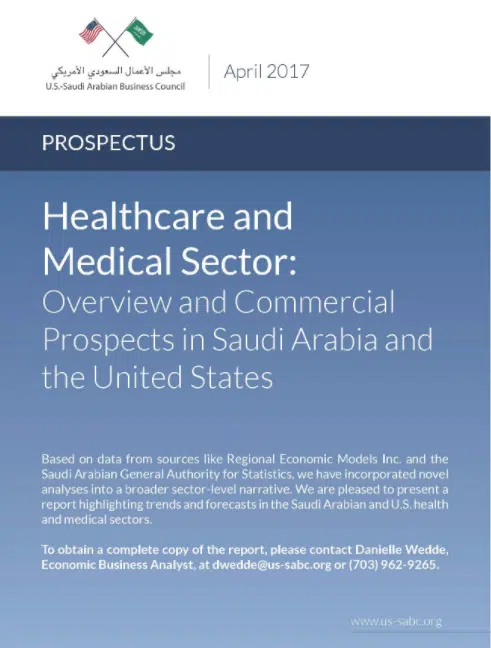 مجلس الأعمال السعودي الأمريكي
U.S.-Saudi Arabian Business Council

April 2017

PROSPECTUS

Healthcare and Medical Sector:
Overview and Commercial Prospects in Saudi Arabia and the United States

Based on data from sources like Regional Economic Models Inc. and the Saudi Arabian General Authority for Statistics, we have incorporated novel analyses into a broader sector-level narrative. We are pleased to present a report highlighting trends and forecasts in the Saudi Arabian and U.S. health and medical sectors.

To obtain a complete copy of the report, please contact Danielle Wedde, Economic Business Analyst, at dwedde@us-sabc.org or (703) 962-9265.

www.us-sabc.org